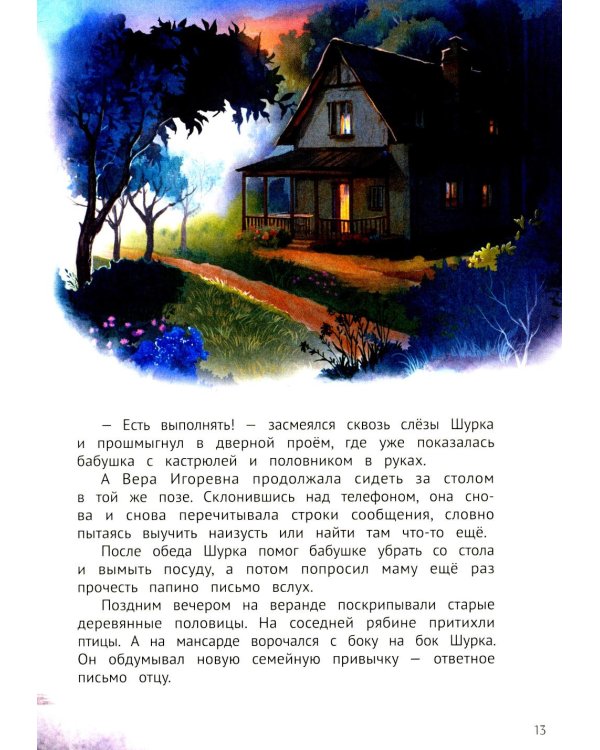 — Есть выполнять! — засмеялся сквозь слёзы Шурка и прошмыгнул в дверной проём, где уже показалась бабушка с кастрюлей и половником в руках.

А Вера Игоревна продолжала сидеть за столом в той же позе. Склонившись над телефоном, она снова и снова перечитывала строки сообщения, словно пытаясь выучить наизусть или найти там что-то ещё.

После обеда Шурка помог бабушке убрать со стола и вымыть посуду, а потом попросил маму ещё раз прочесть папино письмо вслух.

Поздним вечером на веранде поскрипывали старые деревянные половицы. На соседней рябине притихли птицы. А на мансарде ворочался с боку на бок Шурка. Он обдумывал новую семейную привычку — ответное письмо отцу.

13